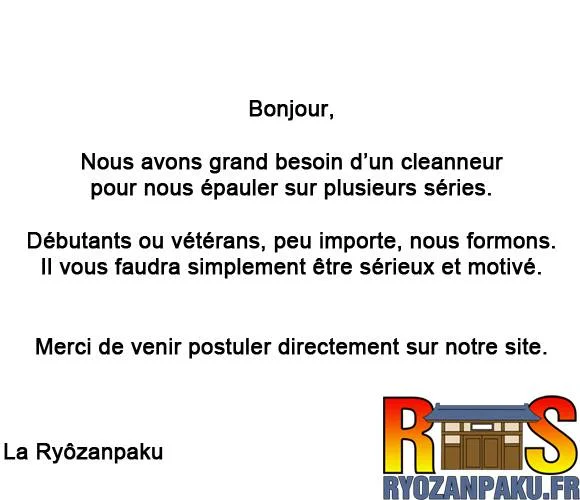 Bonjour,

Nous avons grand besoin d'un cleanneur pour nous épauler sur plusieurs séries.

Débutants ou vétérans, peu importe, nous formons. Il vous faudra simplement être sérieux et motivé.

Merci de venir postuler directement sur notre site.

La Ryôzanpaku

RS
RYOZANPAKU.FR